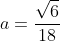 $a = \frac{\sqrt{6}}{18}$